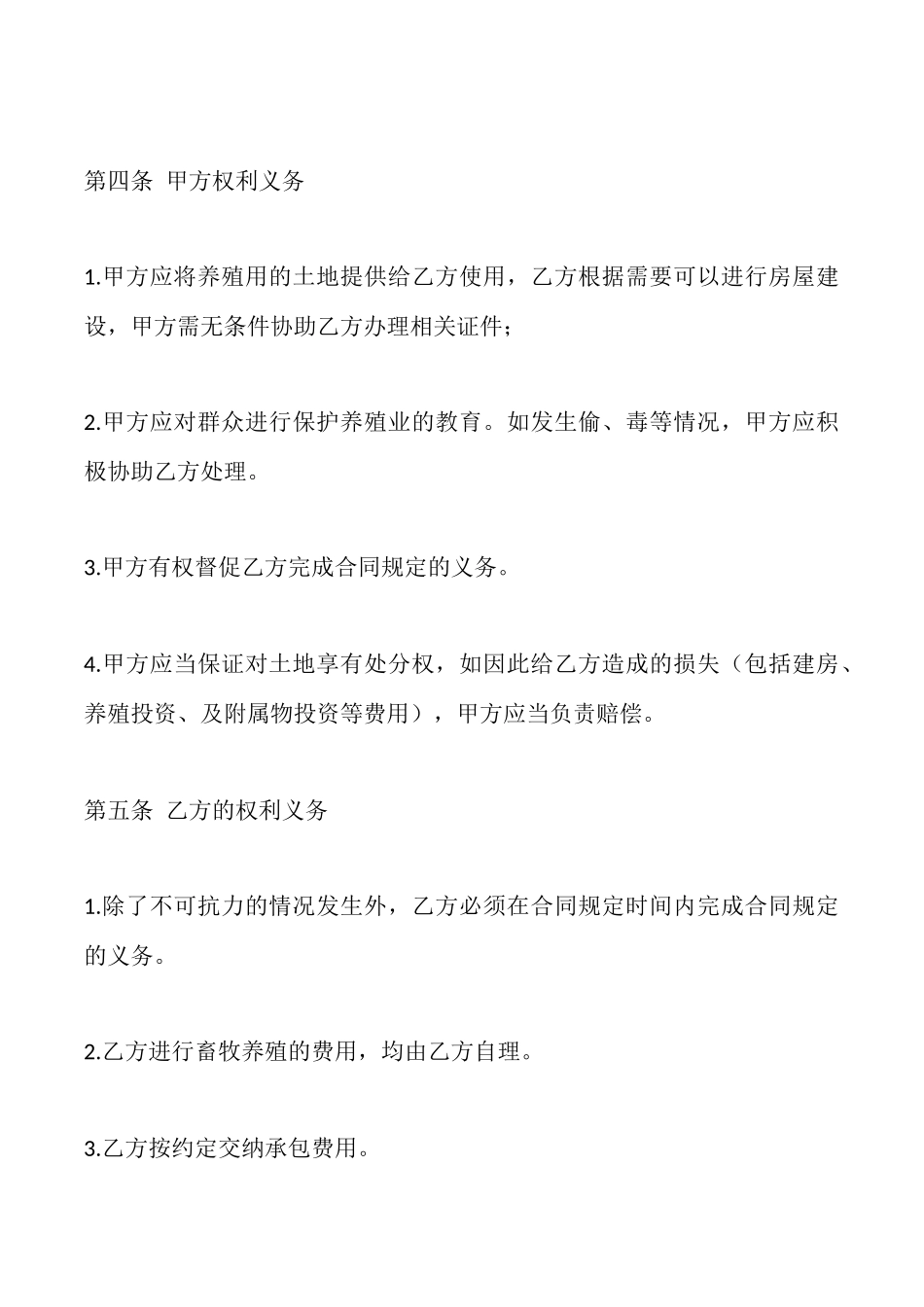 第四条 甲方权利义务

1.甲方应将养殖用的土地提供给乙方使用，乙方根据需要可以进行房屋建设，甲方需无条件协助乙方办理相关证件；

2.甲方应对群众进行保护养殖业的教育。如发生偷、毒等情况，甲方应积极协助乙方处理。

3.甲方有权督促乙方完成合同规定的义务。

4.甲方应当保证对土地享有处分权，如因此给乙方造成的损失（包括建房、养殖投资、及附属物投资等费用），甲方应当负责赔偿。

第五条 乙方的权利义务

1.除了不可抗力的情况发生外，乙方必须在合同规定时间内完成合同规定的义务。

2.乙方进行畜牧养殖的费用，均由乙方自理。

3.乙方按约定交纳承包费用。